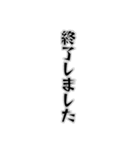 終了しました